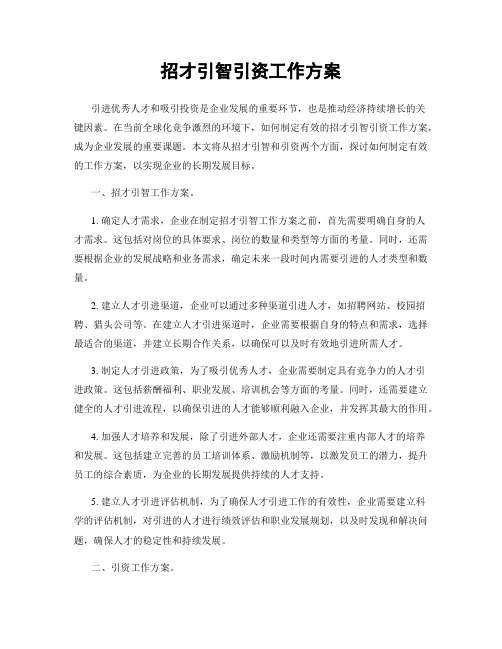 招才引智引资工作方案

引进优秀人才和吸引投资是企业发展的重要环节，也是推动经济持续增长的关键因素。在当前全球化竞争激烈的环境下，如何制定有效的招才引智引资工作方案，成为企业发展的重要课题。本文将从招才引智和引资两个方面，探讨如何制定有效的工作方案，以实现企业的长期发展目标。

一、招才引智工作方案。

1. 确定人才需求，企业在制定招才引智工作方案之前，首先需要明确自身的人才需求。这包括对岗位的具体要求、岗位的数量和类型等方面的考量。同时，还需要根据企业的发展战略和业务需求，确定未来一段时间内需要引进的人才类型和数量。

2. 建立人才引进渠道，企业可以通过多种渠道引进人才，如招聘网站、校园招聘、猎头公司等。在建立人才引进渠道时，企业需要根据自身的特点和需求，选择最适合的渠道，并建立长期合作关系，以确保可以及时有效地引进所需人才。

3. 制定人才引进政策，为了吸引优秀人才，企业需要制定具有竞争力的人才引进政策。这包括薪酬福利、职业发展、培训机会等方面的考量。同时，还需要建立健全的人才引进流程，以确保引进的人才能够顺利融入企业，并发挥其最大的作用。

4. 加强人才培养和发展，除了引进外部人才，企业还需要注重内部人才的培养和发展。这包括建立完善的员工培训体系、激励机制等，以激发员工的潜力，提升员工的综合素质，为企业的长期发展提供持续的人才支持。

5. 建立人才引进评估机制，为了确保人才引进工作的有效性，企业需要建立科学的评估机制，对引进的人才进行绩效评估和职业发展规划，以及时发现和解决问题，确保人才的稳定性和持续发展。

二、引资工作方案。